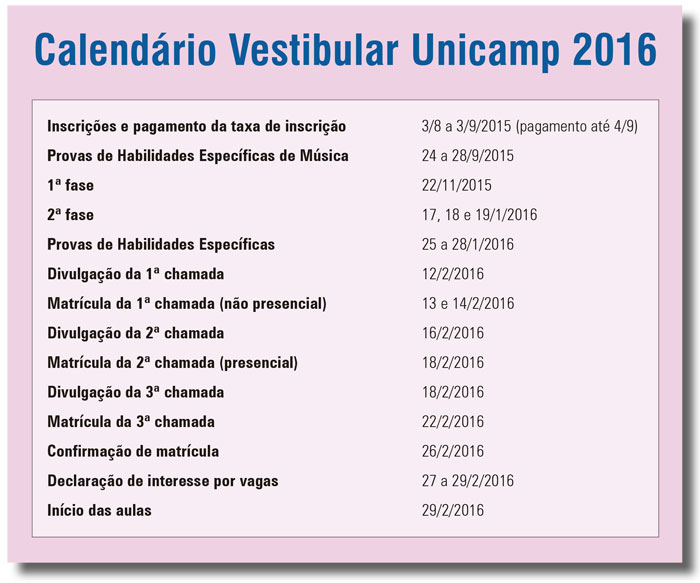 Calendário Vestibular Unicamp 2016

| | |
|---|---|
| Inscrições e pagamento da taxa de inscrição | 3/8 a 3/9/2015 (pagamento até 4/9) |
| Provas de Habilidades Específicas de Música | 24 a 28/9/2015 |
| 1ª fase | 22/11/2015 |
| 2ª fase | 17, 18 e 19/1/2016 |
| Provas de Habilidades Específicas | 25 a 28/1/2016 |
| Divulgação da 1ª chamada | 12/2/2016 |
| Matrícula da 1ª chamada (não presencial) | 13 e 14/2/2016 |
| Divulgação da 2ª chamada | 16/2/2016 |
| Matrícula da 2ª chamada (presencial) | 18/2/2016 |
| Divulgação da 3ª chamada | 18/2/2016 |
| Matrícula da 3ª chamada | 22/2/2016 |
| Confirmação de matrícula | 26/2/2016 |
| Declaração de interesse por vagas | 27 a 29/2/2016 |
| Início das aulas | 29/2/2016 |